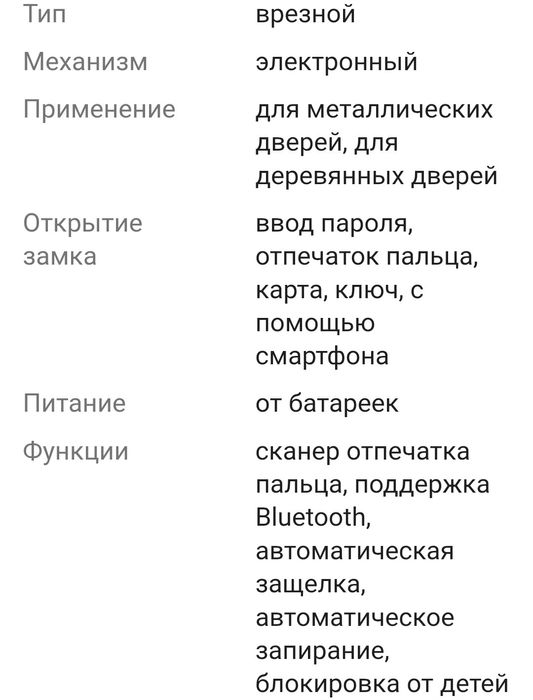 | | |
|---|---|
| Тип | врезной |
| Механизм | электронный |
| Применение | для металлических дверей, для деревянных дверей |
| Открытие замка | ввод пароля, отпечаток пальца, карта, ключ, с помощью смартфона |
| Питание | от батареек |
| Функции | сканер отпечатка пальца, поддержка Bluetooth, автоматическая защелка, автоматическое запирание, блокировка от детей |